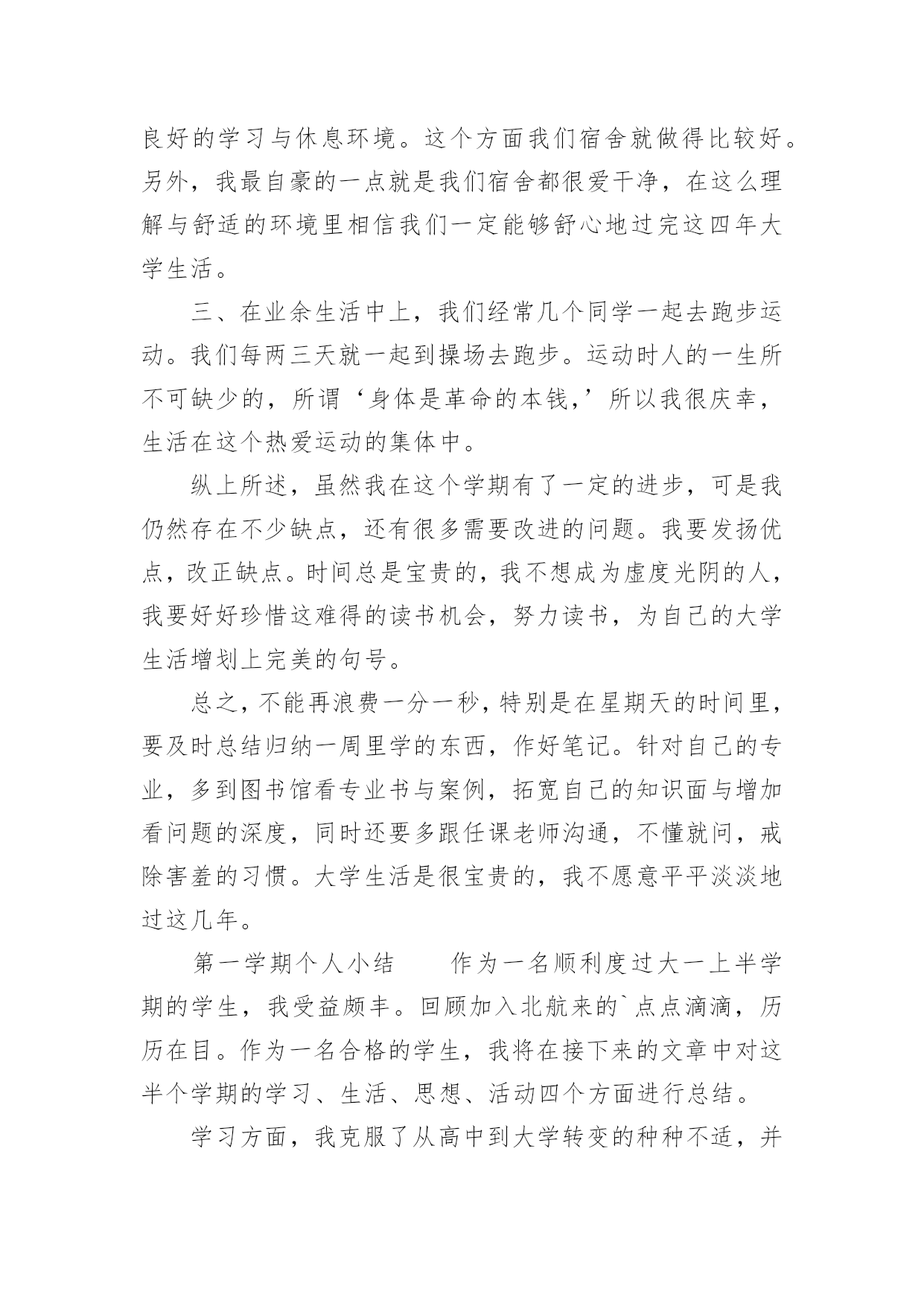 良好的学习与休息环境。这个方面我们宿舍就做得比较好。另外，我最自豪的一点就是我们宿舍都很爱干净，在这么理解与舒适的环境里相信我们一定能够舒心地过完这四年大学生活。

三、在业余生活中上，我们经常几个同学一起去跑步运动。我们每两三天就一起到操场去跑步。运动时人的一生所不可缺少的，所谓‘身体是革命的本钱，’所以我很庆幸，生活在这个热爱运动的集体中。

纵上所述，虽然我在这个学期有了一定的进步，可是我仍然存在不少缺点，还有很多需要改进的问题。我要发扬优点，改正缺点。时间总是宝贵的，我不想成为虚度光阴的人，我要好好珍惜这难得的读书机会，努力读书，为自己的大学生活增划上完美的句号。

总之，不能再浪费一分一秒，特别是在星期天的时间里，要及时总结归纳一周里学的东西，作好笔记。针对自己的专业，多到图书馆看专业书与案例，拓宽自己的知识面与增加看问题的深度，同时还要多跟任课老师沟通，不懂就问，戒除害羞的习惯。大学生活是很宝贵的，我不愿意平平淡淡地过这几年。

第一学期个人小结　　作为一名顺利度过大一上半学期的学生，我受益颇丰。回顾加入北航来的`点点滴滴，历历在目。作为一名合格的学生，我将在接下来的文章中对这半个学期的学习、生活、思想、活动四个方面进行总结。

学习方面，我克服了从高中到大学转变的种种不适，并